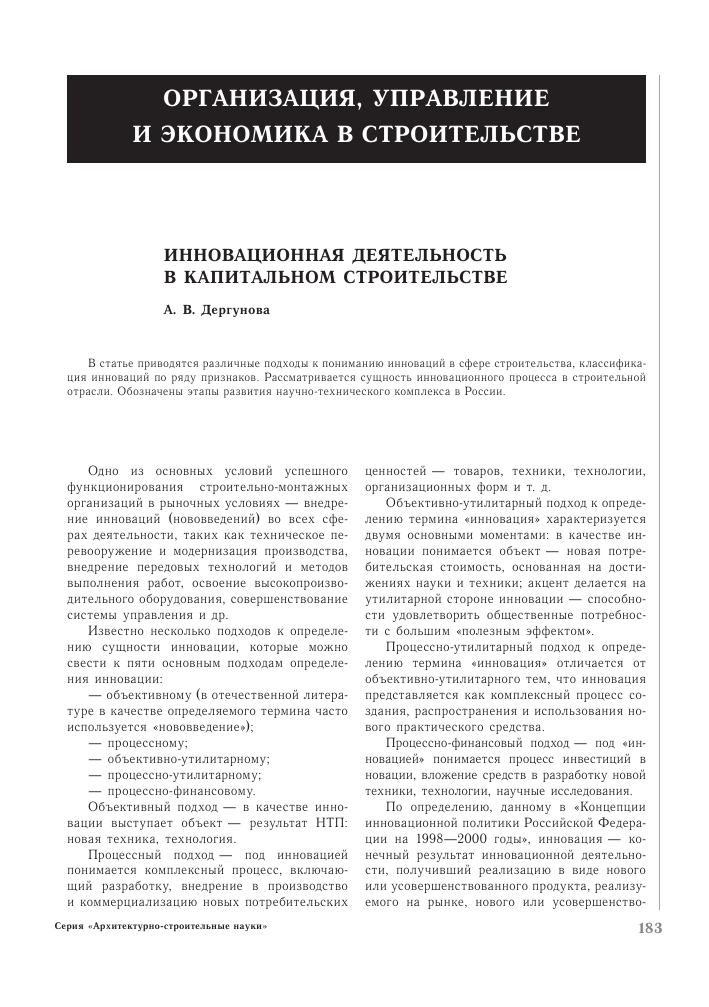 ОРГАНИЗАЦИЯ, УПРАВЛЕНИЕ И ЭКОНОМИКА В СТРОИТЕЛЬСТВЕ

ИННОВАЦИОННАЯ ДЕЯТЕЛЬНОСТЬ В КАПИТАЛЬНОМ СТРОИТЕЛЬСТВЕ

А. В. Дергунова

В статье приводятся различные подходы к пониманию инноваций в сфере строительства, классификация инноваций по ряду признаков. Рассматривается сущность инновационного процесса в строительной отрасли. Обозначены этапы развития научно-технического комплекса в России.

Одно из основных условий успешного функционирования строительно-монтажных организаций в рыночных условиях — внедрение инноваций (нововведений) во всех сферах деятельности, таких как техническое перевооружение и модернизация производства, внедрение передовых технологий и методов выполнения работ, освоение высокопроизводительного оборудования, совершенствование системы управления и др.

Известно несколько подходов к определению сущности инновации, которые можно свести к пяти основным подходам определения инновации:

— объективному (в отечественной литературе в качестве определяемого термина часто используется «нововведение»);

— процессному;

— объективно-утилитарному;

— процессно-утилитарному;

— процессно-финансовому.

Объективный подход — в качестве инновации выступает объект — результат НТП: новая техника, технология.

Процессный подход — под инновацией понимается комплексный процесс, включающий разработку, внедрение в производство и коммерциализацию новых потребительских ценностей — товаров, техники, технологии, организационных форм и т. д.

Объективно-утилитарный подход к определению термина «инновация» характеризуется двумя основными моментами: в качестве инновации понимается объект — новая потребительская стоимость, основанная на достижениях науки и техники; акцент делается на утилитарной стороне инновации — способности удовлетворить общественные потребности с большим «полезным эффектом».

Процессно-утилитарный подход к определению термина «инновация» отличается от объективно-утилитарного тем, что инновация представляется как комплексный процесс создания, распространения и использования нового практического средства.

Процессно-финансовый подход — под «инновацией» понимается процесс инвестиций в новации, вложение средств в разработку новой техники, технологии, научные исследования.

По определению, данному в «Концепции инновационной политики Российской Федерации на 1998—2000 годы», инновация — конечный результат инновационной деятельности, получивший реализацию в виде нового или усовершенствованного продукта, реализуемого на рынке, нового или усовершенство-

Серия «Архитектурно-строительные науки»

183